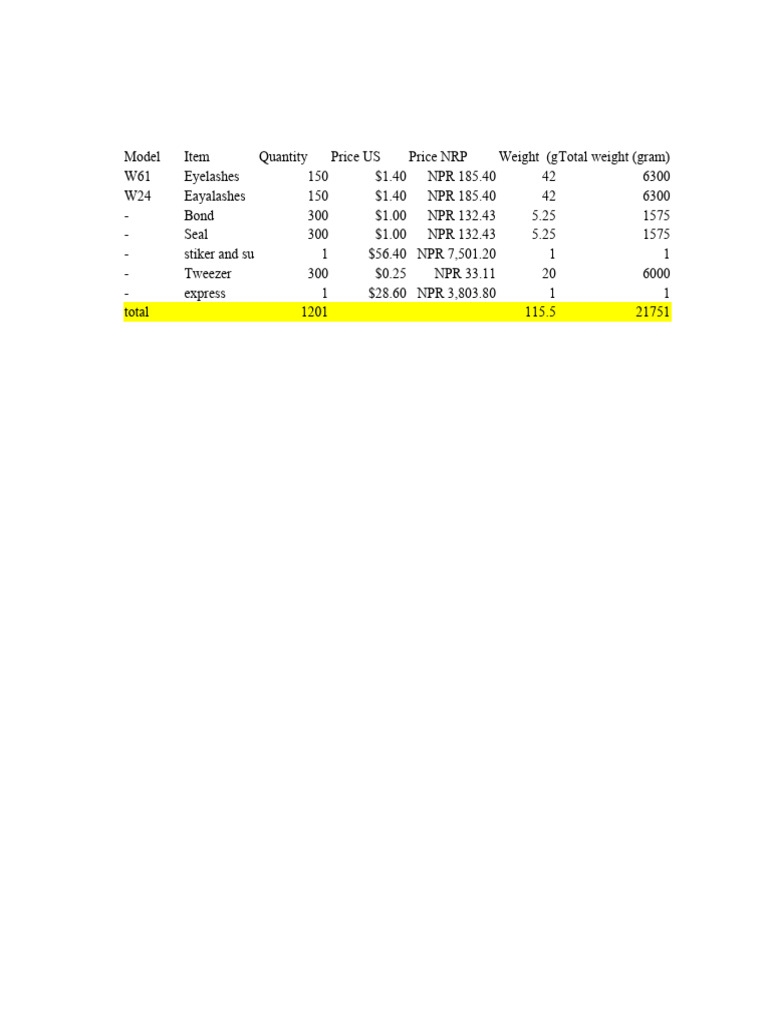 | Model | Item | Quantity | Price US | Price NRP | Weight (g | Total weight (gram) |
|---|---|---|---|---|---|---|
| W61 | Eyelashes | 150 | $1.40 | NPR 185.40 | 42 | 6300 |
| W24 | Eayalashes | 150 | $1.40 | NPR 185.40 | 42 | 6300 |
| - | Bond | 300 | $1.00 | NPR 132.43 | 5.25 | 1575 |
| - | Seal | 300 | $1.00 | NPR 132.43 | 5.25 | 1575 |
| - | stiker and su | 1 | $56.40 | NPR 7,501.20 | 1 | 1 |
| - | Tweezer | 300 | $0.25 | NPR 33.11 | 20 | 6000 |
| - | express | 1 | $28.60 | NPR 3,803.80 | 1 | 1 |
| total | | 1201 | | | 115.5 | 21751 |